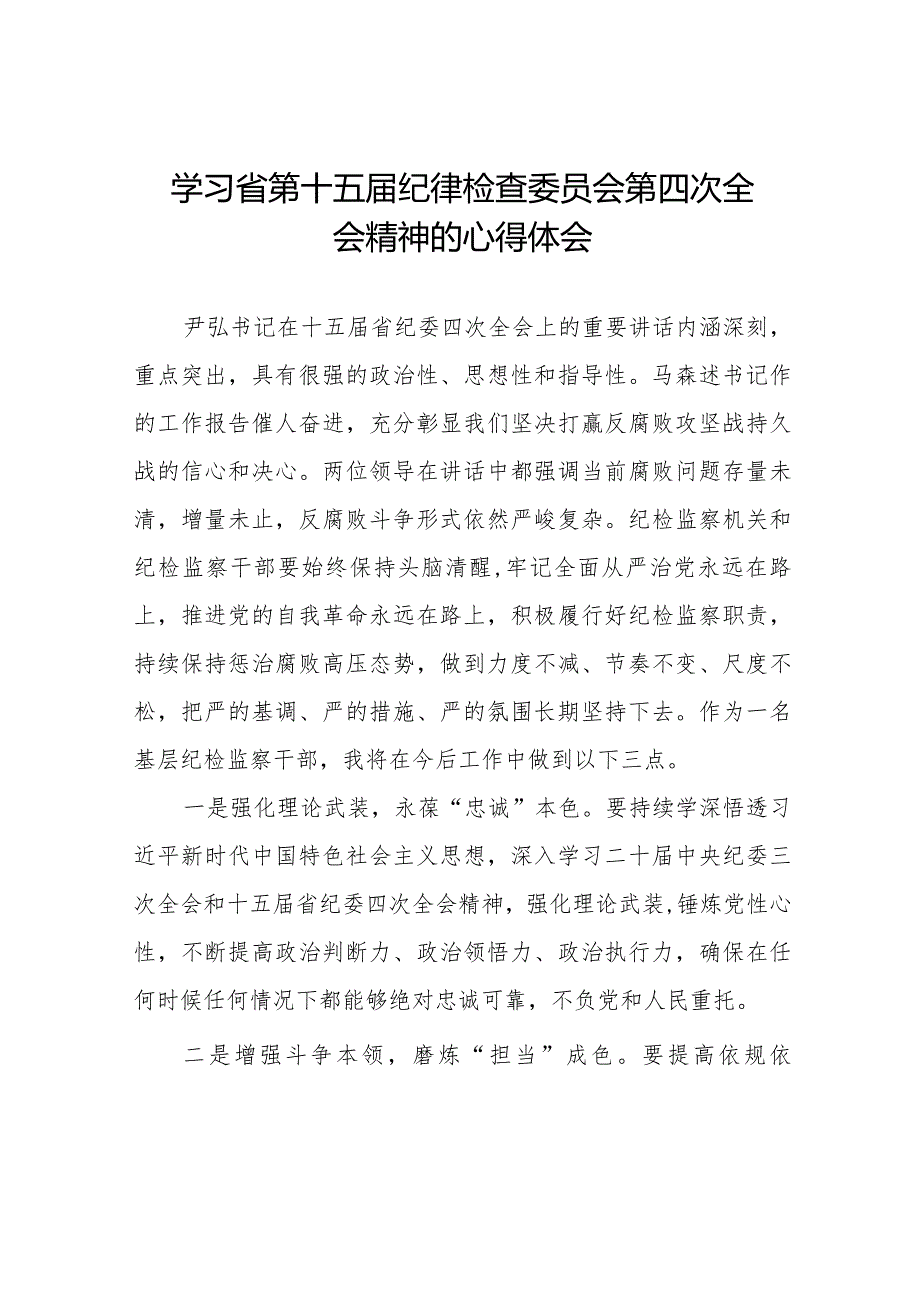 学习省第十五届纪律检查委员会第四次全会精神的心得体会

尹弘书记在十五届省纪委四次全会上的重要讲话内涵深刻，重点突出，具有很强的政治性、思想性和指导性。马森述书记作的工作报告催人奋进，充分彰显我们坚决打赢反腐败攻坚战持久战的信心和决心。两位领导在讲话中都强调当前腐败问题存量未清，增量未止，反腐败斗争形式依然严峻复杂。纪检监察机关和纪检监察干部要始终保持头脑清醒，牢记全面从严治党永远在路上，推进党的自我革命永远在路上，积极履行好纪检监察职责，持续保持惩治腐败高压态势，做到力度不减、节奏不变、尺度不松，把严的基调、严的措施、严的氛围长期坚持下去。作为一名基层纪检监察干部，我将在今后工作中做到以下三点。

一是强化理论武装，永葆“忠诚”本色。要持续学深悟透习近平新时代中国特色社会主义思想，深入学习二十届中央纪委三次全会和十五届省纪委四次全会精神，强化理论武装，锤炼党性心性，不断提高政治判断力、政治领悟力、政治执行力，确保在任何时候任何情况下都能够绝对忠诚可靠，不负党和人民重托。

二是增强斗争本领，磨炼“担当”成色。要提高依规依